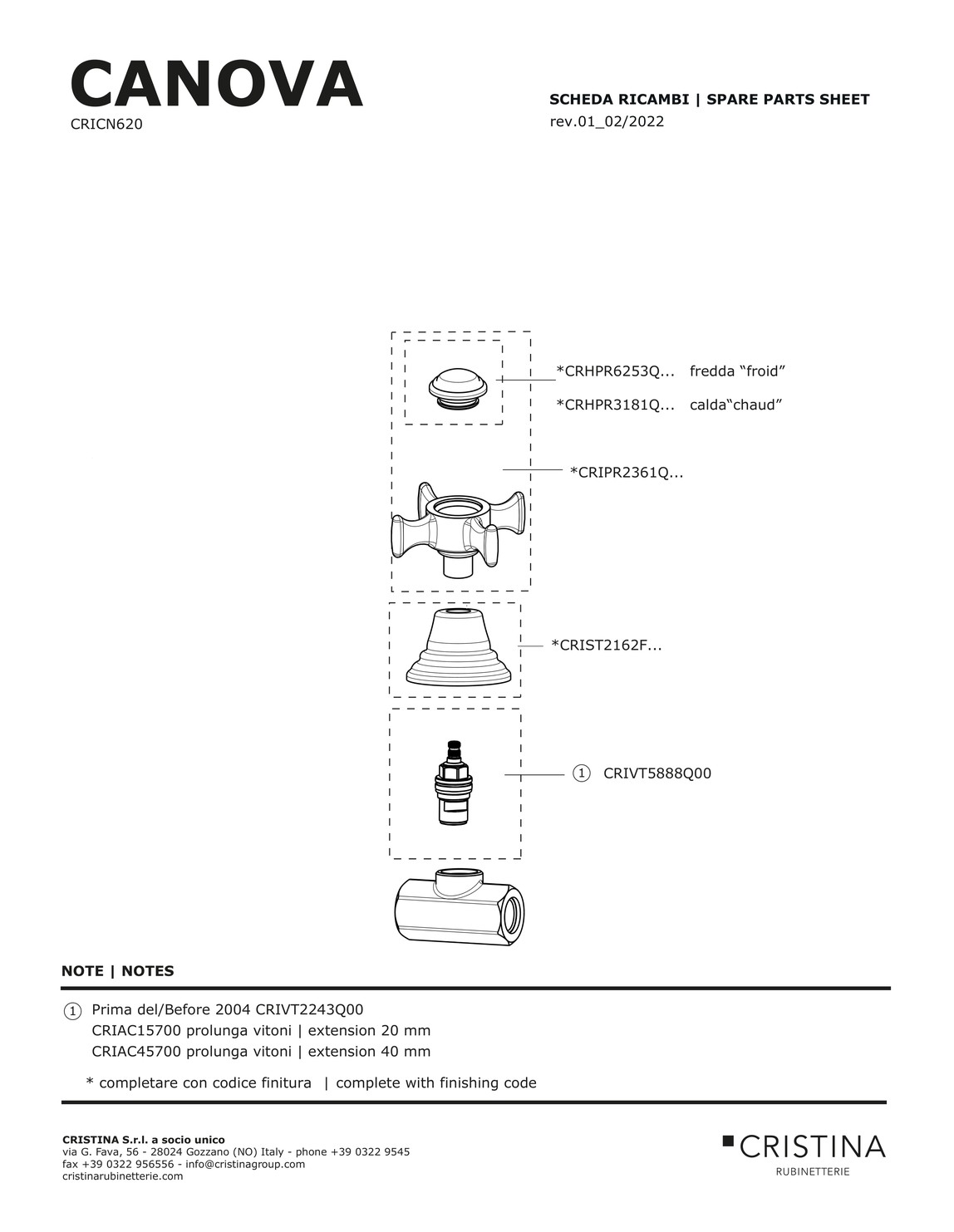 CANOVA
CRICN620

SCHEDA RICAMBI | SPARE PARTS SHEET
rev.01_02/2022

*CRHPR6253Q... fredda “froid”
*CRHPR3181Q... calda“chaud”

*CRIPR2361Q...

*CRIST2162F...

1 CRIVT5888Q00

NOTE | NOTES

1 Prima del/Before 2004 CRIVT2243Q00
CRIAC15700 prolunga vitoni | extension 20 mm
CRIAC45700 prolunga vitoni | extension 40 mm

* completare con codice finitura | complete with finishing code

CRISTINA S.r.l. a socio unico
via G. Fava, 56 - 28024 Gozzano (NO) Italy - phone +39 0322 9545
fax +39 0322 956556 - info@cristinagroup.com
cristinarubinetterie.com

CRISTINA
RUBINETTERIE